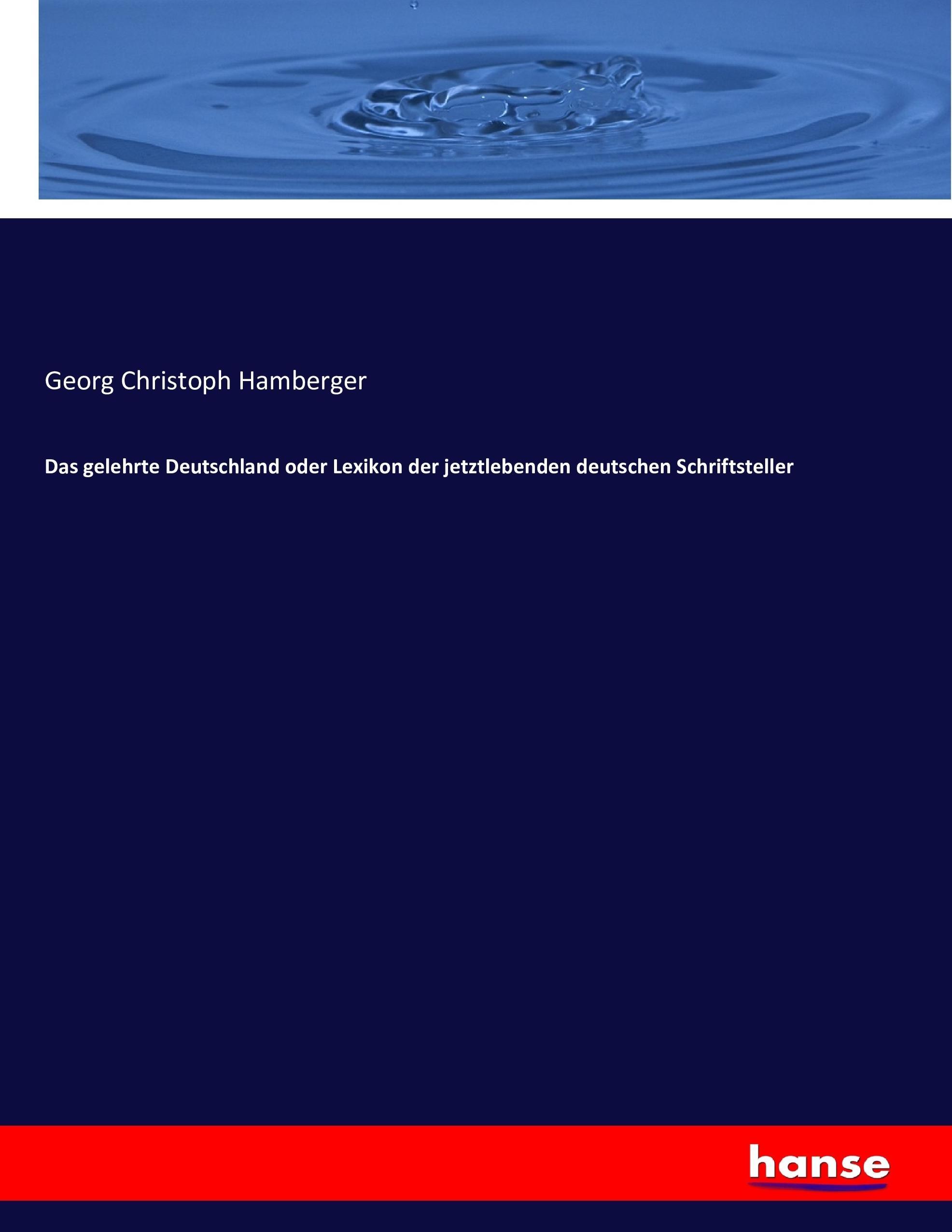 Georg Christoph Hamberger

Das gelehrte Deutschland oder Lexikon der jetztlebenden deutschen Schriftsteller

hanse